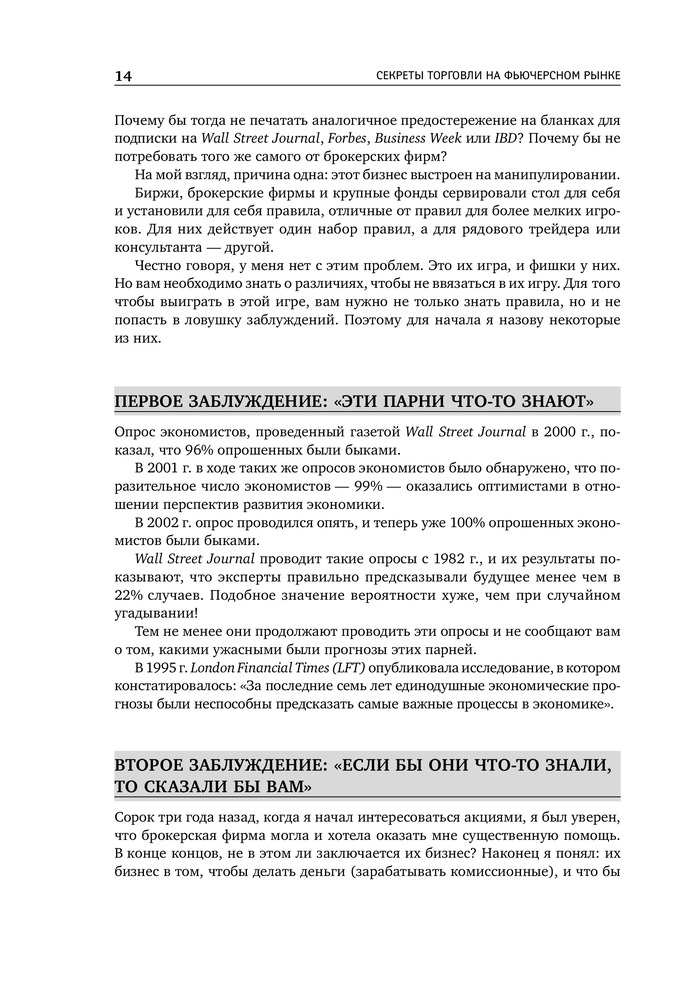 14 СЕКРЕТЫ ТОРГОВЛИ НА ФЬЮЧЕРСНОМ РЫНКЕ

Почему бы тогда не печатать аналогичное предостережение на бланках для подписки на Wall Street Journal, Forbes, Business Week или IBD? Почему бы не потребовать того же самого от брокерских фирм?

На мой взгляд, причина одна: этот бизнес выстроен на манипулировании. Биржи, брокерские фирмы и крупные фонды сервировали стол для себя и установили для себя правила, отличные от правил для более мелких игроков. Для них действует один набор правил, а для рядового трейдера или консультанта — другой.

Честно говоря, у меня нет с этим проблем. Это их игра, и фишки у них. Но вам необходимо знать о различиях, чтобы не ввязаться в их игру. Для того чтобы выиграть в этой игре, вам нужно не только знать правила, но и не попасть в ловушку заблуждений. Поэтому для начала я назову некоторые из них.

ПЕРВОЕ ЗАБЛУЖДЕНИЕ: «ЭТИ ПАРНИ ЧТО-ТО ЗНАЮТ»

Опрос экономистов, проведенный газетой Wall Street Journal в 2000 г., показал, что 96% опрошенных были быками.

В 2001 г. в ходе таких же опросов экономистов было обнаружено, что поразительное число экономистов — 99% — оказались оптимистами в отношении перспектив развития экономики.

В 2002 г. опрос проводился опять, и теперь уже 100% опрошенных экономистов были быками.

Wall Street Journal проводит такие опросы с 1982 г., и их результаты показывают, что эксперты правильно предсказывали будущее менее чем в 22% случаев. Подобное значение вероятности хуже, чем при случайном угадывании!

Тем не менее они продолжают проводить эти опросы и не сообщают вам о том, какими ужасными были прогнозы этих парней.

В 1995 г. London Financial Times (LFT) опубликовала исследование, в котором констатировалось: «За последние семь лет единодушные экономические прогнозы были неспособны предсказать самые важные процессы в экономике».

ВТОРОЕ ЗАБЛУЖДЕНИЕ: «ЕСЛИ БЫ ОНИ ЧТО-ТО ЗНАЛИ, ТО СКАЗАЛИ БЫ ВАМ»

Сорок три года назад, когда я начал интересоваться акциями, я был уверен, что брокерская фирма могла и хотела оказать мне существенную помощь. В конце концов, не в этом ли заключается их бизнес? Наконец я понял: их бизнес в том, чтобы делать деньги (зарабатывать комиссионные), и что бы